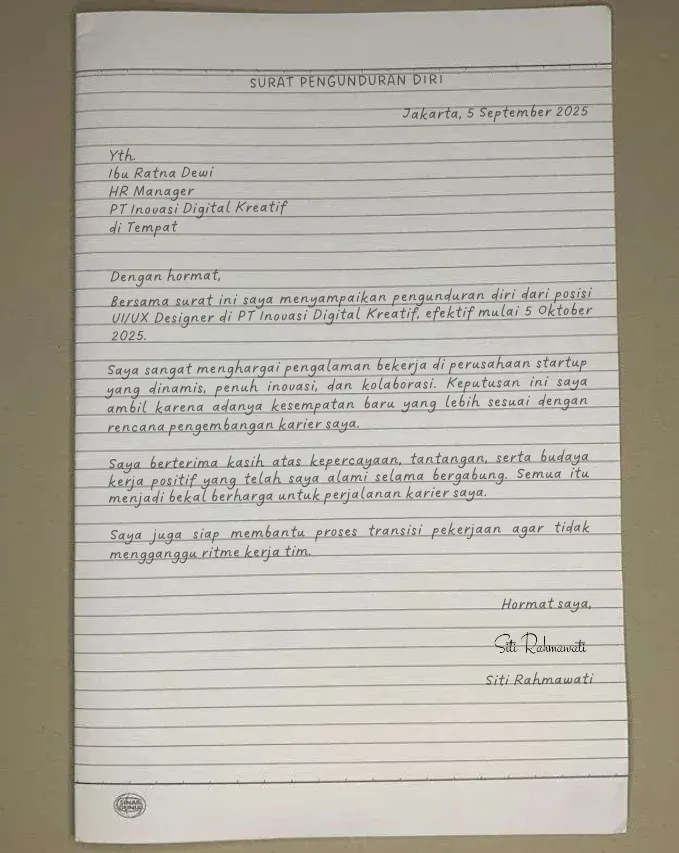 SURAT PENGUNDURAN DIRI

Jakarta, 5 September 2025

Yth.
Ibu Ratna Dewi
HR Manager
PT Inovasi Digital Kreatif
di Tempat

Dengan hormat,

Bersama surat ini saya menyampaikan pengunduran diri dari posisi UI/UX Designer di PT Inovasi Digital Kreatif, efektif mulai 5 Oktober 2025.

Saya sangat menghargai pengalaman bekerja di perusahaan startup yang dinamis, penuh inovasi, dan kolaborasi. Keputusan ini saya ambil karena adanya kesempatan baru yang lebih sesuai dengan rencana pengembangan karier saya.

Saya berterima kasih atas kepercayaan, tantangan, serta budaya kerja positif yang telah saya alami selama bergabung. Semua itu menjadi bekal berharga untuk perjalanan karier saya.

Saya juga siap membantu proses transisi pekerjaan agar tidak mengganggu ritme kerja tim.

Hormat saya,

Siti Rahmawati

Siti Rahmawati

SINAR DUNIA